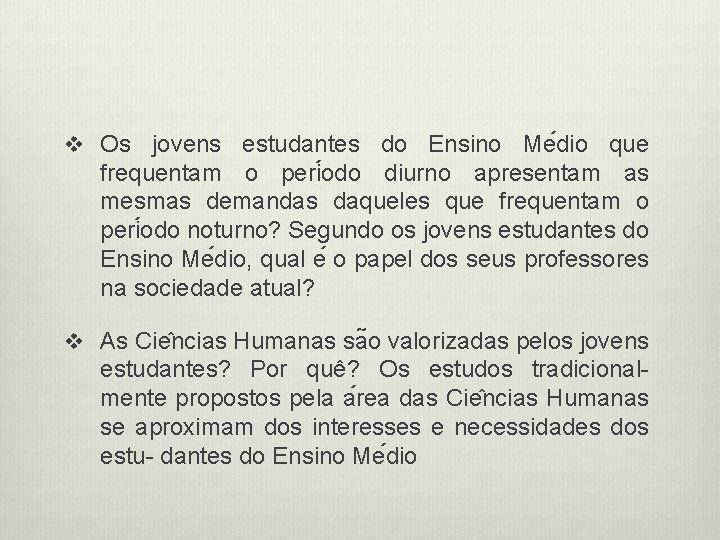 ❖ Os jovens estudantes do Ensino Médio que frequentam o período diurno apresentam as mesmas demandas daqueles que frequentam o período noturno? Segundo os jovens estudantes do Ensino Médio, qual é o papel dos seus professores na sociedade atual?

❖ As Ciências Humanas são valorizadas pelos jovens estudantes? Por quê? Os estudos tradicionalmente propostos pela área das Ciências Humanas se aproximam dos interesses e necessidades dos estu- dantes do Ensino Médio